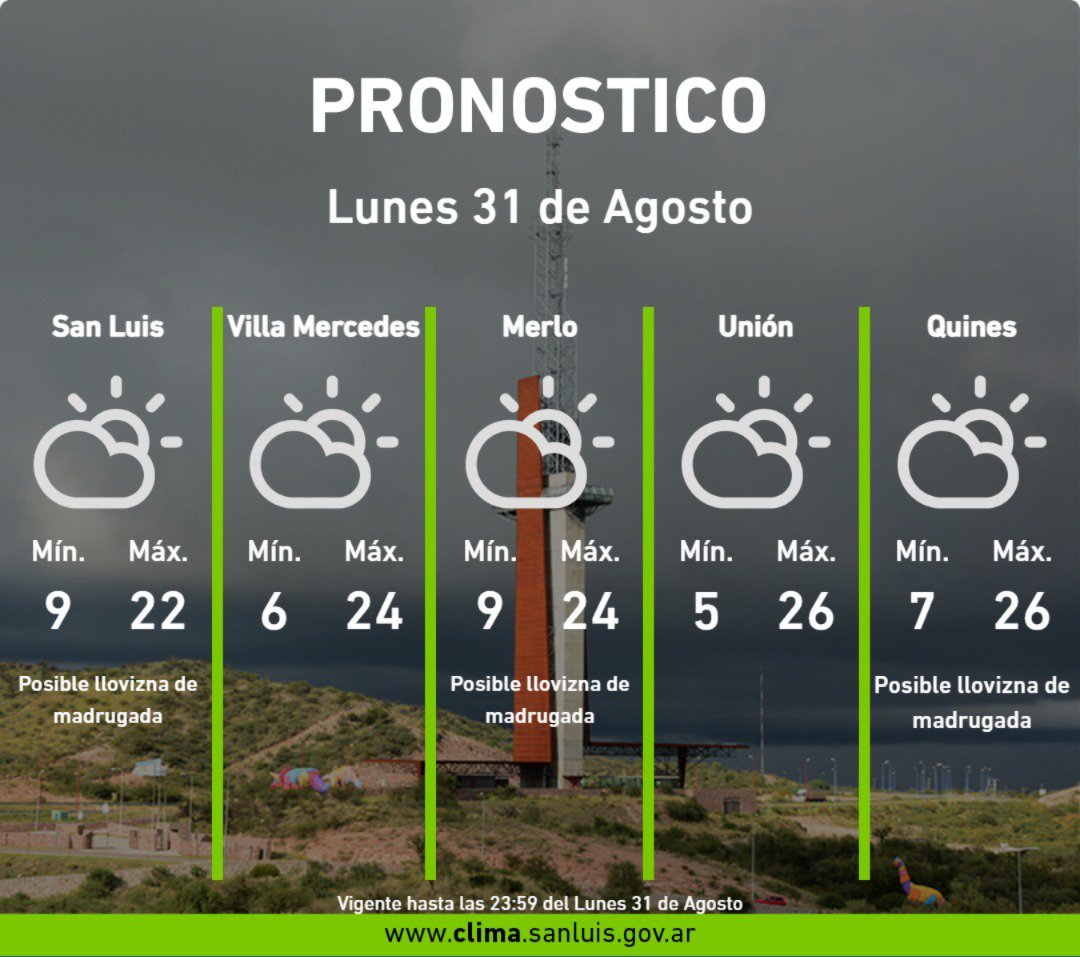 PRONOSTICO

Lunes 31 de Agosto

San Luis

Mín. Máx.
9 22

Posible llovizna de madrugada

Villa Mercedes

Mín. Máx.
6 24

Merlo

Mín. Máx.
9 24

Posible llovizna de madrugada

Unión

Mín. Máx.
5 26

Quines

Mín. Máx.
7 26

Posible llovizna de madrugada

Vigente hasta las 23:59 del Lunes 31 de Agosto

www.clima.sanluis.gov.ar